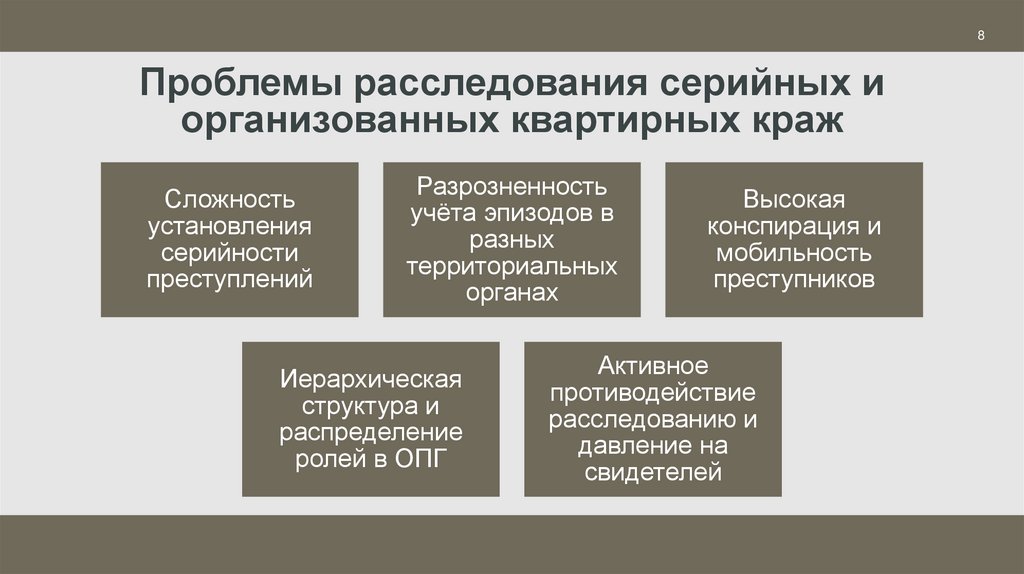 8

Проблемы расследования серийных и организованных квартирных краж

Сложность установления серийности преступлений

Разрозненность учёта эпизодов в разных территориальных органах

Высокая конспирация и мобильность преступников

Иерархическая структура и распределение ролей в ОПГ

Активное противодействие расследованию и давление на свидетелей